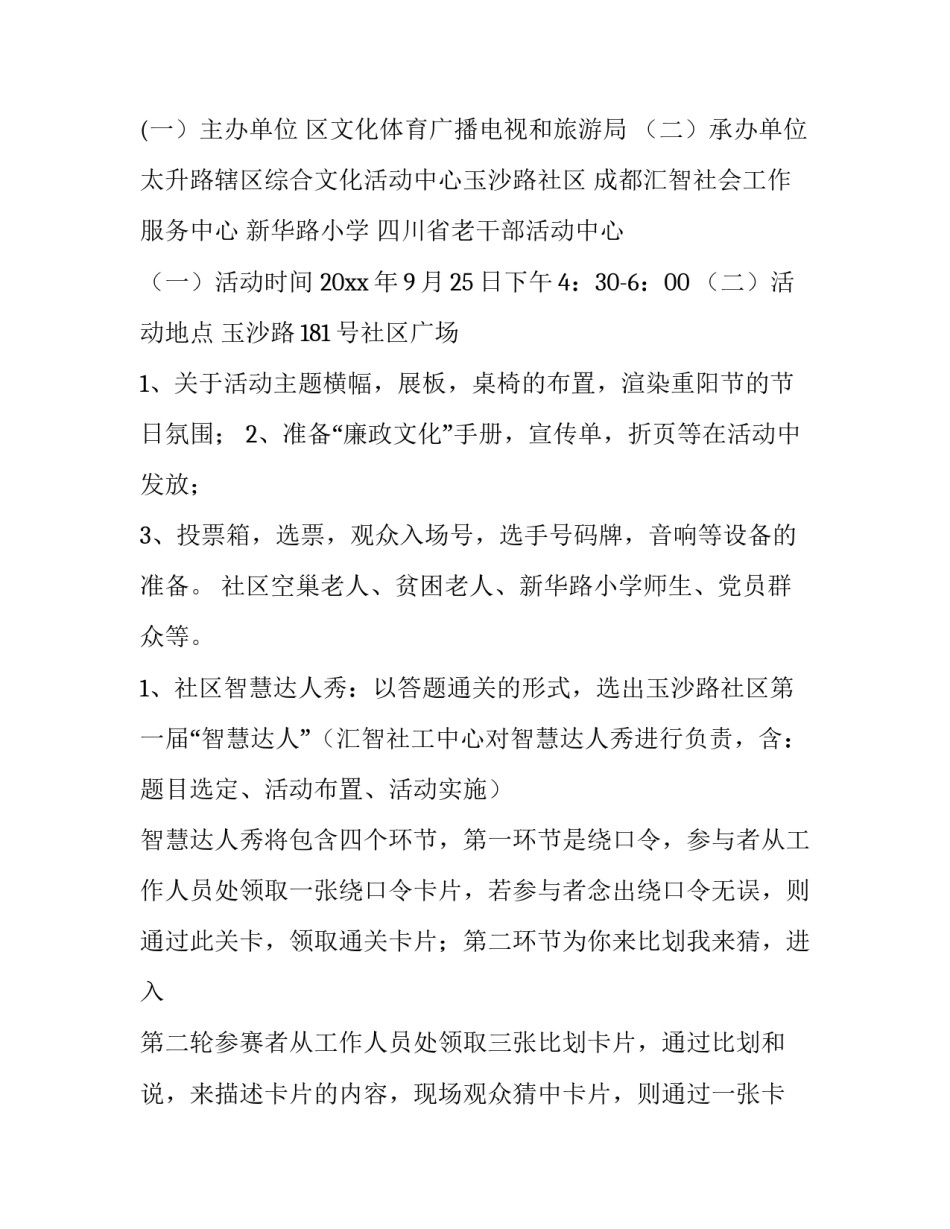 (一）主办单位 区文化体育广播电视和旅游局 （二）承办单位 太升路辖区综合文化活动中心玉沙路社区 成都汇智社会工作服务中心 新华路小学 四川省老干部活动中心

（一）活动时间 20xx 年 9 月 25 日下午 4：30-6：00 （二）活动地点 玉沙路 181 号社区广场

1、关于活动主题横幅，展板，桌椅的布置，渲染重阳节的节日氛围； 2、准备“廉政文化”手册，宣传单，折页等在活动中发放；

3、投票箱，选票，观众入场号，选手号码牌，音响等设备的准备。 社区空巢老人、贫困老人、新华路小学师生、党员群众等。

1、社区智慧达人秀：以答题通关的形式，选出玉沙路社区第一届“智慧达人”（汇智社工中心对智慧达人秀进行负责，含：题目选定、活动布置、活动实施）

智慧达人秀将包含四个环节，第一环节是绕口令，参与者从工作人员处领取一张绕口令卡片，若参与者念出绕口令无误，则通过此关卡，领取通关卡片；第二环节为你来比划我来猜，进入

第二轮参赛者从工作人员处领取三张比划卡片，通过比划和说，来描述卡片的内容，现场观众猜中卡片，则通过一张卡